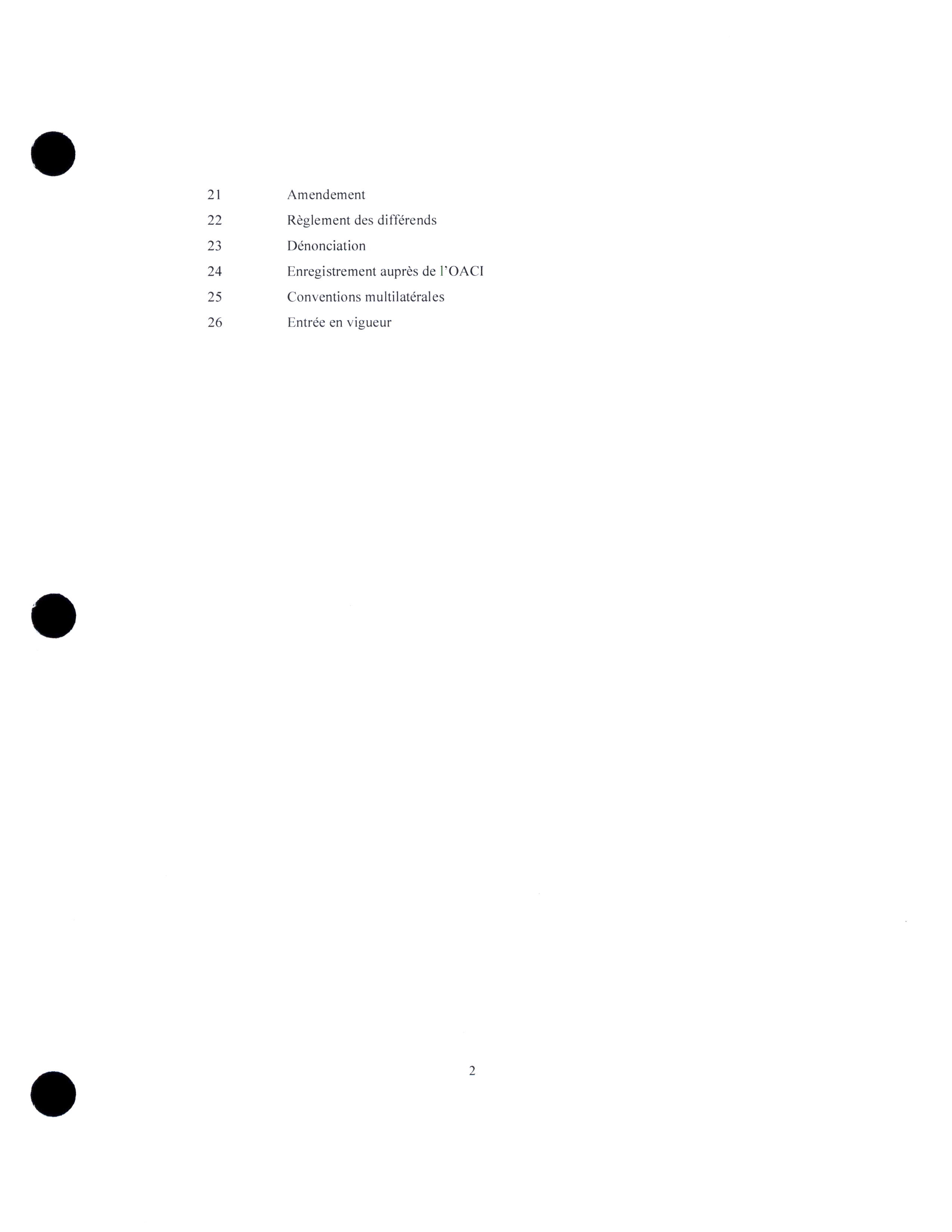 21 Amendement
22 Règlement des différends
23 Dénonciation
24 Enregistrement auprès de l'OACI
25 Conventions multilatérales
26 Entrée en vigueur

2